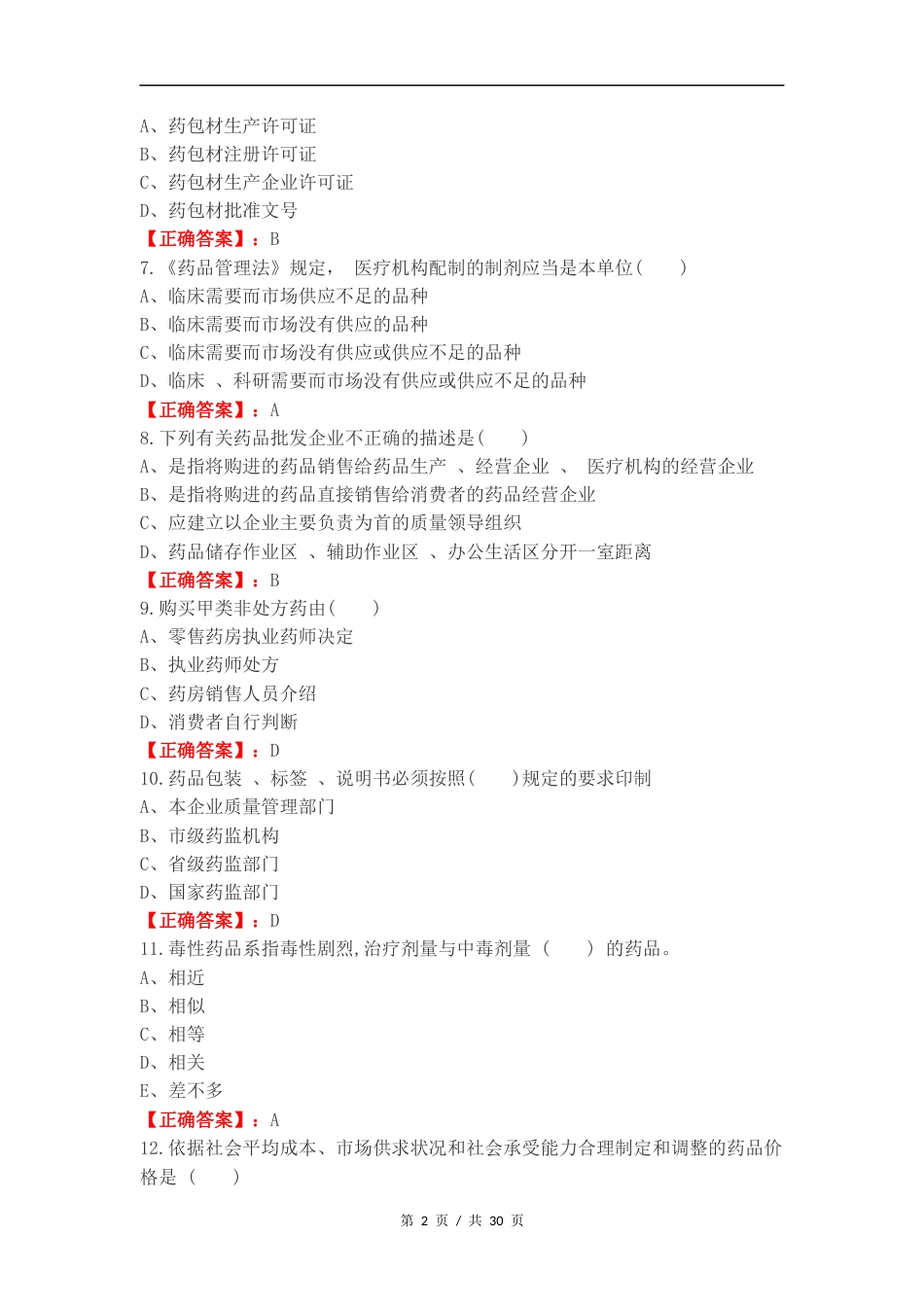 A、药包材生产许可证
B、药包材注册许可证
C、药包材生产企业许可证
D、药包材批准文号
【正确答案】：B
7.《药品管理法》规定， 医疗机构配制的制剂应当是本单位(　　)
A、临床需要而市场供应不足的品种
B、临床需要而市场没有供应的品种
C、临床需要而市场没有供应或供应不足的品种
D、临床 、科研需要而市场没有供应或供应不足的品种
【正确答案】：A
8.下列有关药品批发企业不正确的描述是(　　)
A、是指将购进的药品销售给药品生产 、经营企业 、 医疗机构的经营企业
B、是指将购进的药品直接销售给消费者的药品经营企业
C、应建立以企业主要负责为首的质量领导组织
D、药品储存作业区 、辅助作业区 、办公生活区分开一室距离
【正确答案】：B
9.购买甲类非处方药由(　　)
A、零售药房执业药师决定
B、执业药师处方
C、药房销售人员介绍
D、消费者自行判断
【正确答案】：D
10.药品包装 、标签 、说明书必须按照(　　)规定的要求印制
A、本企业质量管理部门
B、市级药监机构
C、省级药监部门
D、国家药监部门
【正确答案】：D
11.毒性药品系指毒性剧烈,治疗剂量与中毒剂量 (　　) 的药品。
A、相近
B、相似
C、相等
D、相关
E、差不多
【正确答案】：A
12.依据社会平均成本、市场供求状况和社会承受能力合理制定和调整的药品价格是 (　　)

第 2 页 / 共 30 页